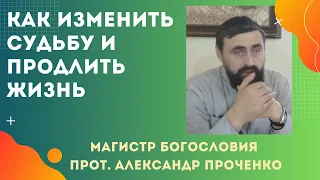 КАК ИЗМЕНИТЬ СУДЬБУ И ПРОДЛИТЬ ЖИЗНЬ

МАГИСТР БОГОСЛОВИЯ
ПРОТ. АЛЕКСАНДР ПРОЧЕНКО